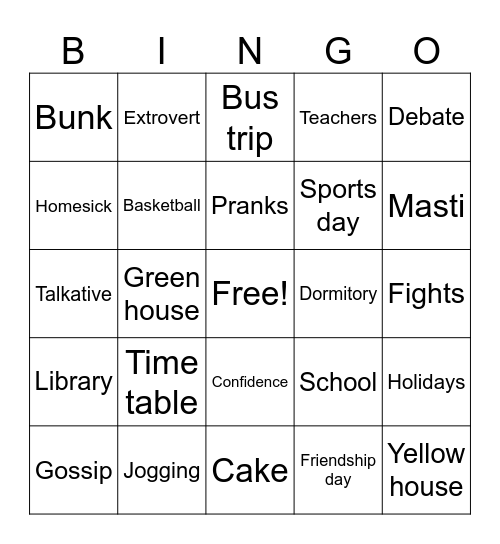 | B | I | N | G | O |
|---|---|---|---|---|
| Bunk | Extrovert | Bus trip | Teachers | Debate |
| Homesick | Basketball | Pranks | Sports day | Masti |
| Talkative | Green house | Free! | Dormitory | Fights |
| Library | Time table | Confidence | School | Holidays |
| Gossip | Jogging | Cake | Friendship day | Yellow house |